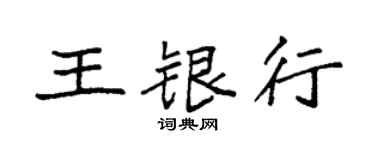 王银行

词典网